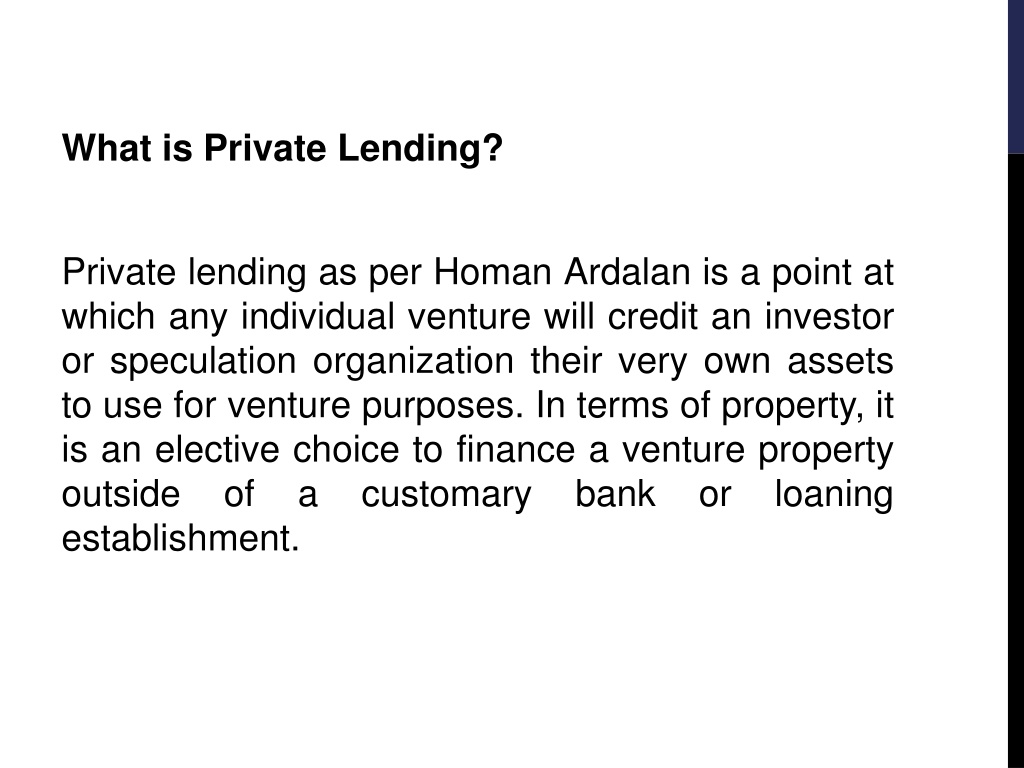 What is Private Lending?

Private lending as per Homan Ardalan is a point at which any individual venture will credit an investor or speculation organization their very own assets to use for venture purposes. In terms of property, it is an elective choice to finance a venture property outside of a customary bank or loaning establishment.